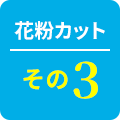 花粉カット

その3